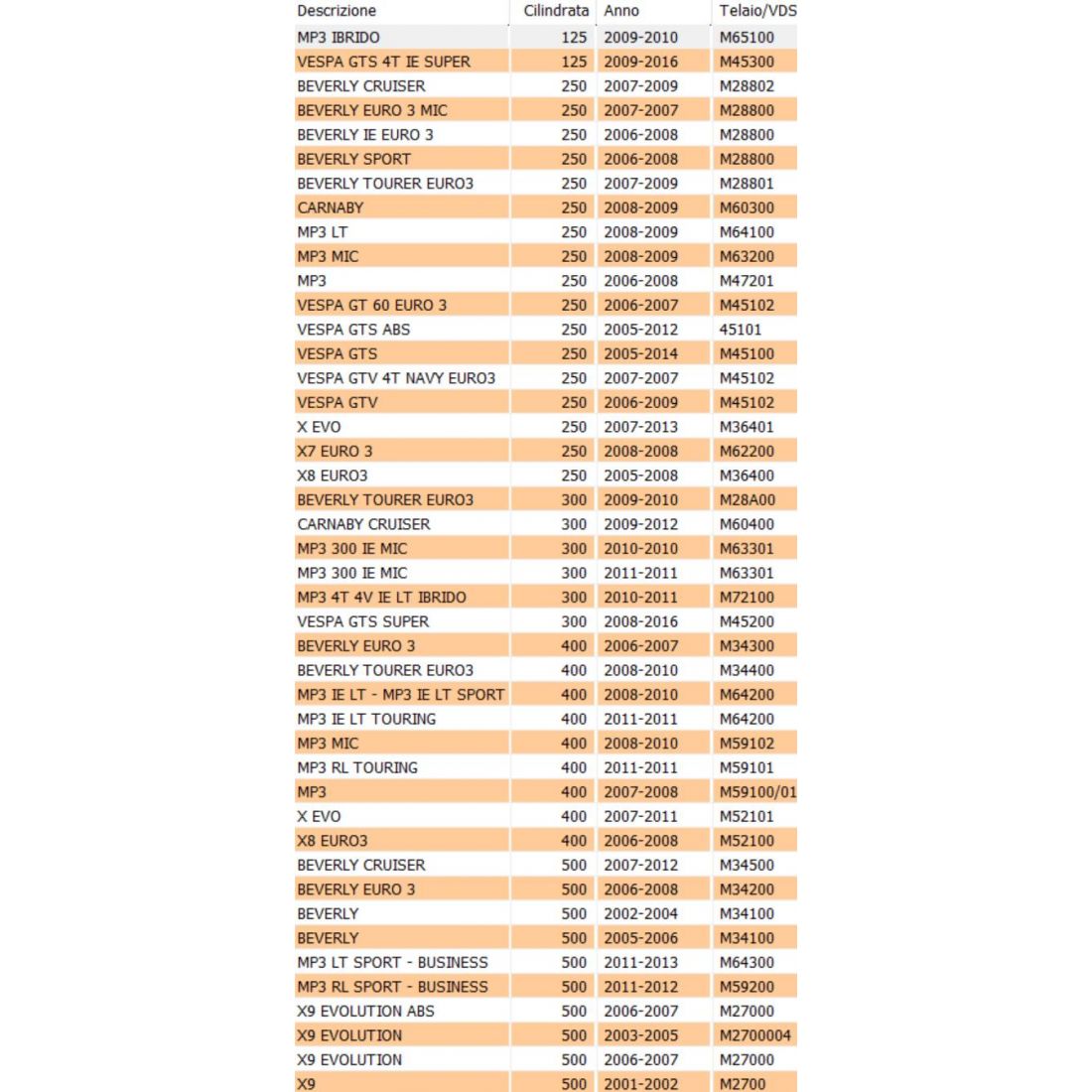 | Descrizione | Cilindrata | Anno | Telaio/VDS |
|---|---|---|---|
| MP3 IBRIDO | 125 | 2009-2010 | M65100 |
| VESPA GTS 4T IE SUPER | 125 | 2009-2016 | M45300 |
| BEVERLY CRUISER | 250 | 2007-2009 | M28802 |
| BEVERLY EURO 3 MIC | 250 | 2007-2007 | M28800 |
| BEVERLY IE EURO 3 | 250 | 2006-2008 | M28800 |
| BEVERLY SPORT | 250 | 2006-2008 | M28800 |
| BEVERLY TOURER EURO3 | 250 | 2007-2009 | M28801 |
| CARNABY | 250 | 2008-2009 | M60300 |
| MP3 LT | 250 | 2008-2009 | M64100 |
| MP3 MIC | 250 | 2008-2009 | M63200 |
| MP3 | 250 | 2006-2008 | M47201 |
| VESPA GT 60 EURO 3 | 250 | 2006-2007 | M45102 |
| VESPA GTS ABS | 250 | 2005-2012 | 45101 |
| VESPA GTS | 250 | 2005-2014 | M45100 |
| VESPA GTV 4T NAVY EURO3 | 250 | 2007-2007 | M45102 |
| VESPA GTV | 250 | 2006-2009 | M45102 |
| X EVO | 250 | 2007-2013 | M36401 |
| X7 EURO 3 | 250 | 2008-2008 | M62200 |
| X8 EURO3 | 250 | 2005-2008 | M36400 |
| BEVERLY TOURER EURO3 | 300 | 2009-2010 | M28A00 |
| CARNABY CRUISER | 300 | 2009-2012 | M60400 |
| MP3 300 IE MIC | 300 | 2010-2010 | M63301 |
| MP3 300 IE MIC | 300 | 2011-2011 | M63301 |
| MP3 4T 4V IE LT IBRIDO | 300 | 2010-2011 | M72100 |
| VESPA GTS SUPER | 300 | 2008-2016 | M45200 |
| BEVERLY EURO 3 | 400 | 2006-2007 | M34300 |
| BEVERLY TOURER EURO3 | 400 | 2008-2010 | M34400 |
| MP3 IE LT - MP3 IE LT SPORT | 400 | 2008-2010 | M64200 |
| MP3 IE LT TOURING | 400 | 2011-2011 | M64200 |
| MP3 MIC | 400 | 2008-2010 | M59102 |
| MP3 RL TOURING | 400 | 2011-2011 | M59101 |
| MP3 | 400 | 2007-2008 | M59100/01 |
| X EVO | 400 | 2007-2011 | M52101 |
| X8 EURO3 | 400 | 2006-2008 | M52100 |
| BEVERLY CRUISER | 500 | 2007-2012 | M34500 |
| BEVERLY EURO 3 | 500 | 2006-2008 | M34200 |
| BEVERLY | 500 | 2002-2004 | M34100 |
| BEVERLY | 500 | 2005-2006 | M34100 |
| MP3 LT SPORT - BUSINESS | 500 | 2011-2013 | M64300 |
| MP3 RL SPORT - BUSINESS | 500 | 2011-2012 | M59200 |
| X9 EVOLUTION ABS | 500 | 2006-2007 | M27000 |
| X9 EVOLUTION | 500 | 2003-2005 | M2700004 |
| X9 EVOLUTION | 500 | 2006-2007 | M27000 |
| X9 | 500 | 2001-2002 | M2700 |